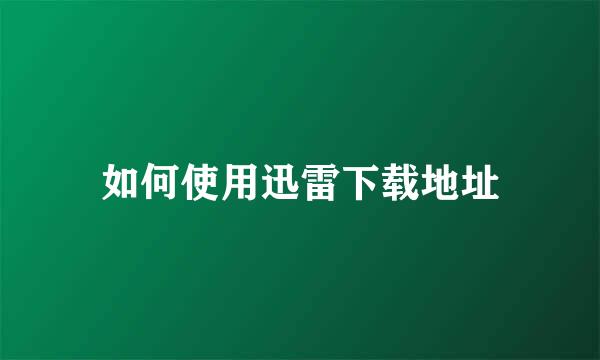 如何使用迅雷下载地址